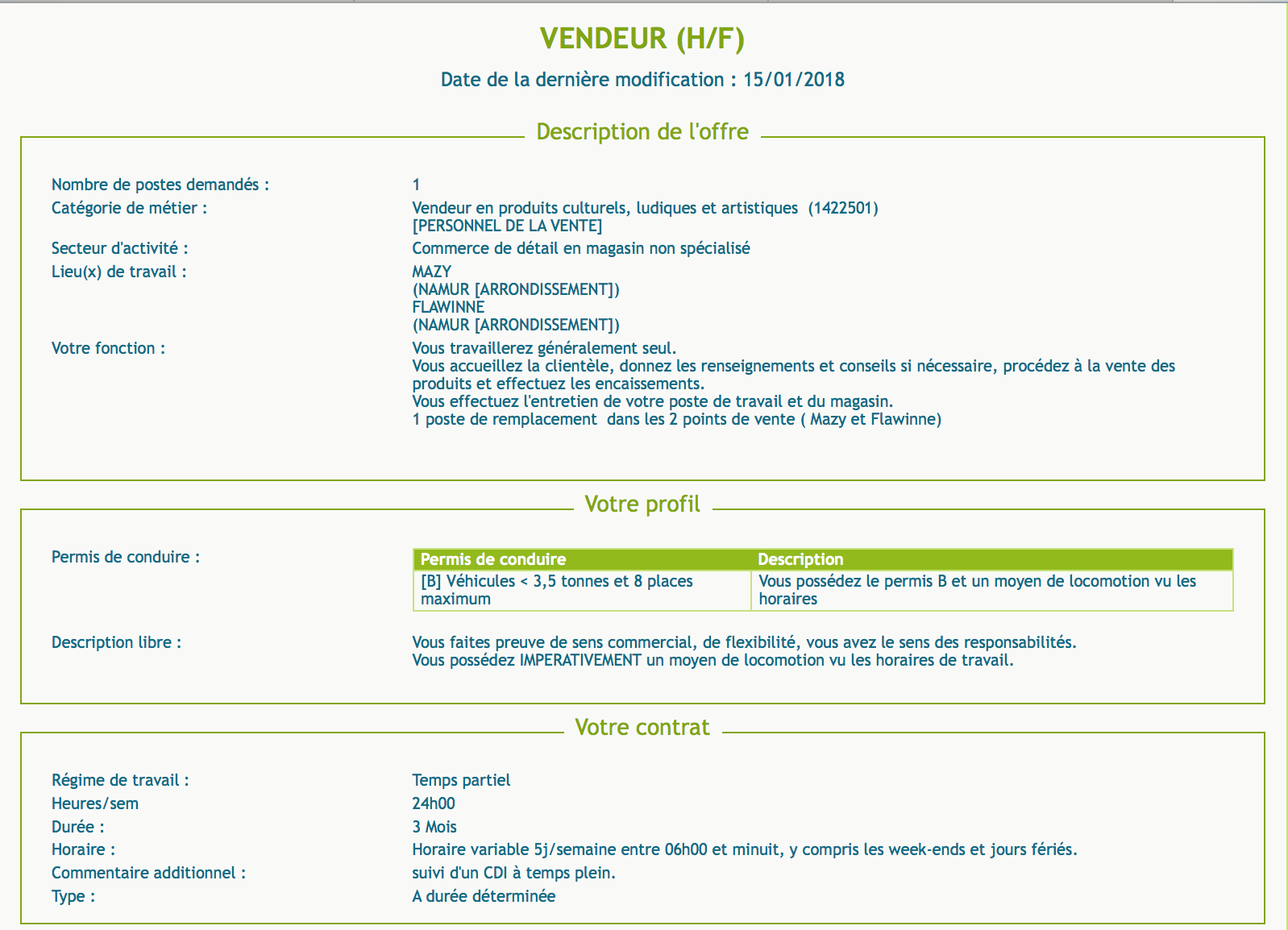 VENDEUR (H/F)

Date de la dernière modification : 15/01/2018

Description de l'offre

Nombre de postes demandés : 1

Catégorie de métier : Vendeur en produits culturels, ludiques et artistiques (1422501) [PERSONNEL DE LA VENTE]

Secteur d'activité : Commerce de détail en magasin non spécialisé

Lieu(x) de travail : MAZY (NAMUR [ARRONDISSEMENT]) FLAWINNE (NAMUR [ARRONDISSEMENT])

Votre fonction : Vous travaillerez généralement seul.
Vous accueillez la clientèle, donnez les renseignements et conseils si nécessaire, procédez à la vente des produits et effectuez les encaissements.
Vous effectuez l'entretien de votre poste de travail et du magasin.
1 poste de remplacement dans les 2 points de vente ( Mazy et Flawinne)

Votre profil

Permis de conduire :

| Permis de conduire | Description |
|---|---|
| [B] Véhicules < 3,5 tonnes et 8 places maximum | Vous possédez le permis B et un moyen de locomotion vu les horaires |

Description libre : Vous faites preuve de sens commercial, de flexibilité, vous avez le sens des responsabilités.
Vous possédez IMPERATIVEMENT un moyen de locomotion vu les horaires de travail.

Votre contrat

Régime de travail : Temps partiel
Heures/sem 24h00
Durée : 3 Mois
Horaire : Horaire variable 5j/semaine entre 06h00 et minuit, y compris les week-ends et jours fériés.
Commentaire additionnel : suivi d'un CDI à temps plein.
Type : A durée déterminée